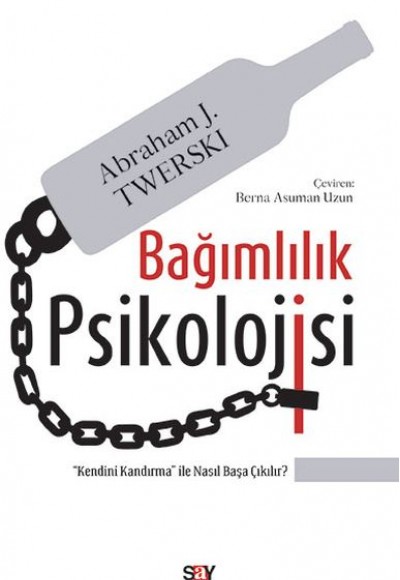 Abraham J.
TWERSKI

Çeviren:
Berna Asuman Uzun

Bağımlılık
Psikolojisi

"Kendini Kandırma" ile Nasıl Başa Çıkılır?

say